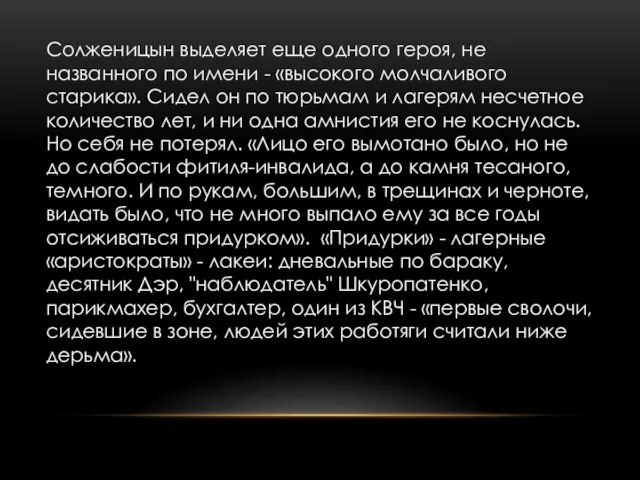 Солженицын выделяет еще одного героя, не названного по имени - «высокого молчаливого старика». Сидел он по тюрьмам и лагерям несчетное количество лет, и ни одна амнистия его не коснулась. Но себя не потерял. «Лицо его вымотано было, но не до слабости фитиля-инвалида, а до камня тесаного, темного. И по рукам, большим, в трещинах и черноте, видать было, что не много выпало ему за все годы отсиживаться придурком». «Придурки» - лагерные «аристократы» - лакеи: дневальные по бараку, десятник Дэр, "наблюдатель" Шкуропатенко, парикмахер, бухгалтер, один из КВЧ - «первые сволочи, сидевшие в зоне, людей этих работяги считали ниже дерьма».